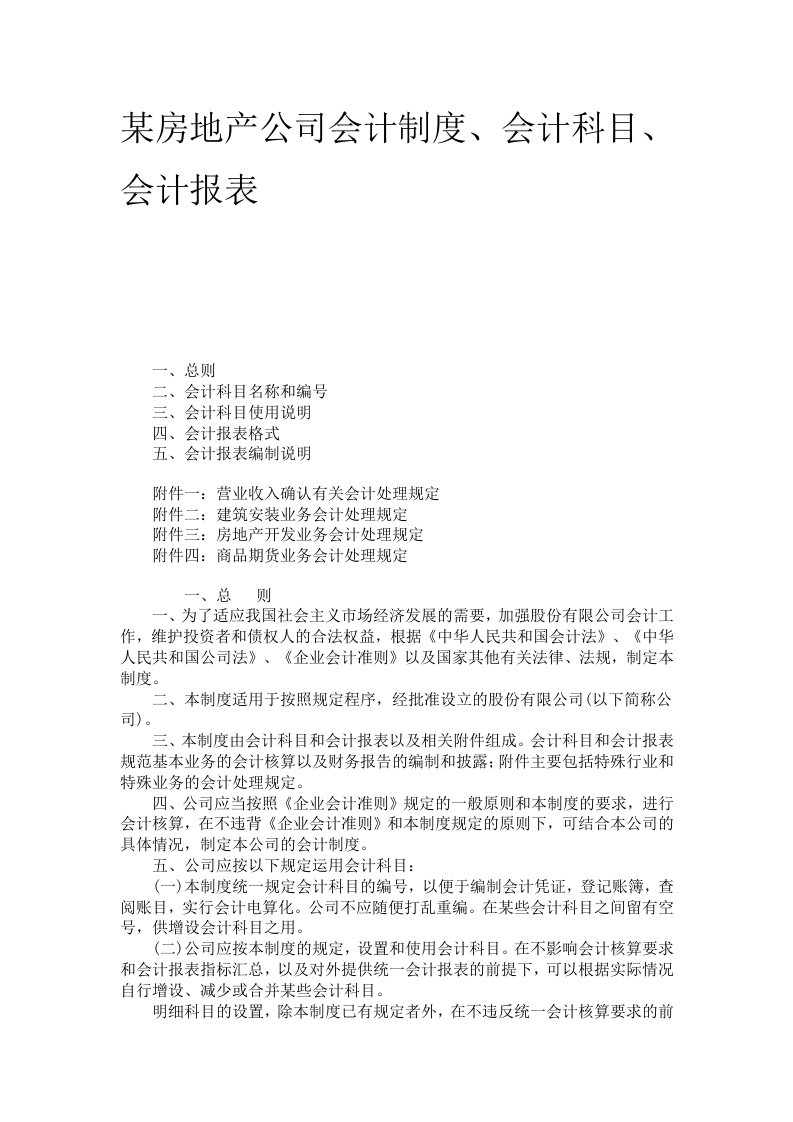 某房地产公司会计制度、会计科目、会计报表

一、总则
二、会计科目名称和编号
三、会计科目使用说明
四、会计报表格式
五、会计报表编制说明

附件一：营业收入确认有关会计处理规定
附件二：建筑安装业务会计处理规定
附件三：房地产开发业务会计处理规定
附件四：商品期货业务会计处理规定

一、总　则

一、为了适应我国社会主义市场经济发展的需要，加强股份有限公司会计工作，维护投资者和债权人的合法权益，根据《中华人民共和国会计法》、《中华人民共和国公司法》、《企业会计准则》以及国家其他有关法律、法规，制定本制度。

二、本制度适用于按照规定程序，经批准设立的股份有限公司(以下简称公司)。

三、本制度由会计科目和会计报表以及相关附件组成。会计科目和会计报表规范基本业务的会计核算以及财务报告的编制和披露；附件主要包括特殊行业和特殊业务的会计处理规定。

四、公司应当按照《企业会计准则》规定的一般原则和本制度的要求，进行会计核算，在不违背《企业会计准则》和本制度规定的原则下，可结合本公司的具体情况，制定本公司的会计制度。

五、公司应按以下规定运用会计科目：

(一)本制度统一规定会计科目的编号，以便于编制会计凭证，登记账簿，查阅账目，实行会计电算化。公司不应随便打乱重编。在某些会计科目之间留有空号，供增设会计科目之用。

(二)公司应按本制度的规定，设置和使用会计科目。在不影响会计核算要求和会计报表指标汇总，以及对外提供统一会计报表的前提下，可以根据实际情况自行增设、减少或合并某些会计科目。

明细科目的设置，除本制度已有规定者外，在不违反统一会计核算要求的前